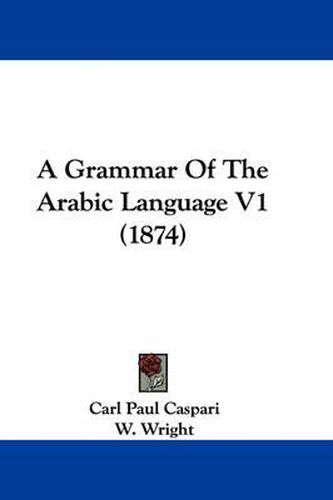 A Grammar Of The Arabic Language V1 (1874)

Carl Paul Caspari
W. Wright